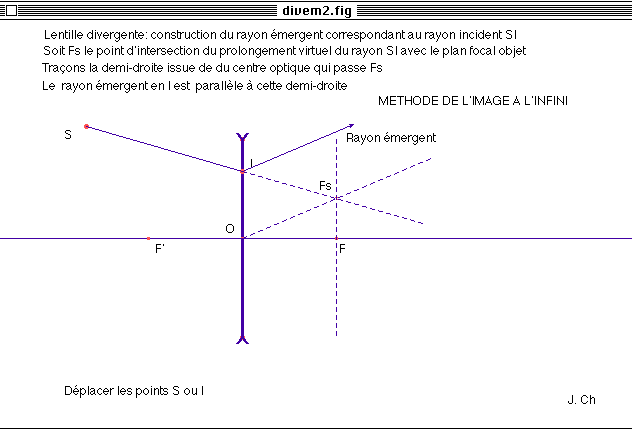 divem2.fig

Lentille divergente: construction du rayon émergent correspondant au rayon incident SI
Soit Fs le point d'intersection du prolongement virtuel du rayon SI avec le plan focal objet
Traçons la demi-droite issue de du centre optique qui passe Fs
Le rayon émergent en I est parallèle à cette demi-droite

METHODE DE L'IMAGE A L'INFINI

S

Rayon émergent

I

Fs

O

F'

F

Déplacer les points S ou I

J. Ch